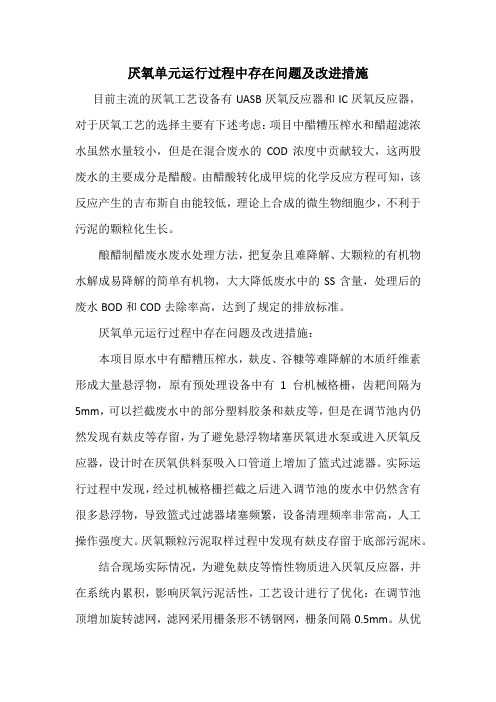 厌氧单元运行过程中存在问题及改进措施

目前主流的厌氧工艺设备有 UASB 厌氧反应器和 IC 厌氧反应器，对于厌氧工艺的选择主要有下述考虑：项目中醋糟压榨水和醋超滤浓水虽然水量较小，但是在混合废水的 COD 浓度中贡献较大，这两股废水的主要成分是醋酸。由醋酸转化成甲烷的化学反应方程可知，该反应产生的吉布斯自由能较低，理论上合成的微生物细胞少，不利于污泥的颗粒化生长。

酿醋制醋废水废水处理方法，把复杂且难降解、大颗粒的有机物水解成易降解的简单有机物，大大降低废水中的 SS 含量，处理后的废水 BOD 和 COD 去除率高，达到了规定的排放标准。

厌氧单元运行过程中存在问题及改进措施：

本项目原水中有醋糟压榨水，麸皮、谷糠等难降解的木质纤维素形成大量悬浮物，原有预处理设备中有 1 台机械格栅，齿耙间隔为 5mm，可以拦截废水中的部分塑料胶条和麸皮等，但是在调节池内仍然发现有麸皮等存留，为了避免悬浮物堵塞厌氧进水泵或进入厌氧反应器，设计时在厌氧供料泵吸入口管道上增加了篮式过滤器。实际运行过程中发现，经过机械格栅拦截之后进入调节池的废水中仍然含有很多悬浮物，导致篮式过滤器堵塞频繁，设备清理频率非常高，人工操作强度大。厌氧颗粒污泥取样过程中发现有麸皮存留于底部污泥床。

结合现场实际情况，为避免麸皮等惰性物质进入厌氧反应器，并在系统内累积，影响厌氧污泥活性，工艺设计进行了优化：在调节池顶增加旋转滤网，滤网采用栅条形不锈钢网，栅条间隔 0.5mm。从优